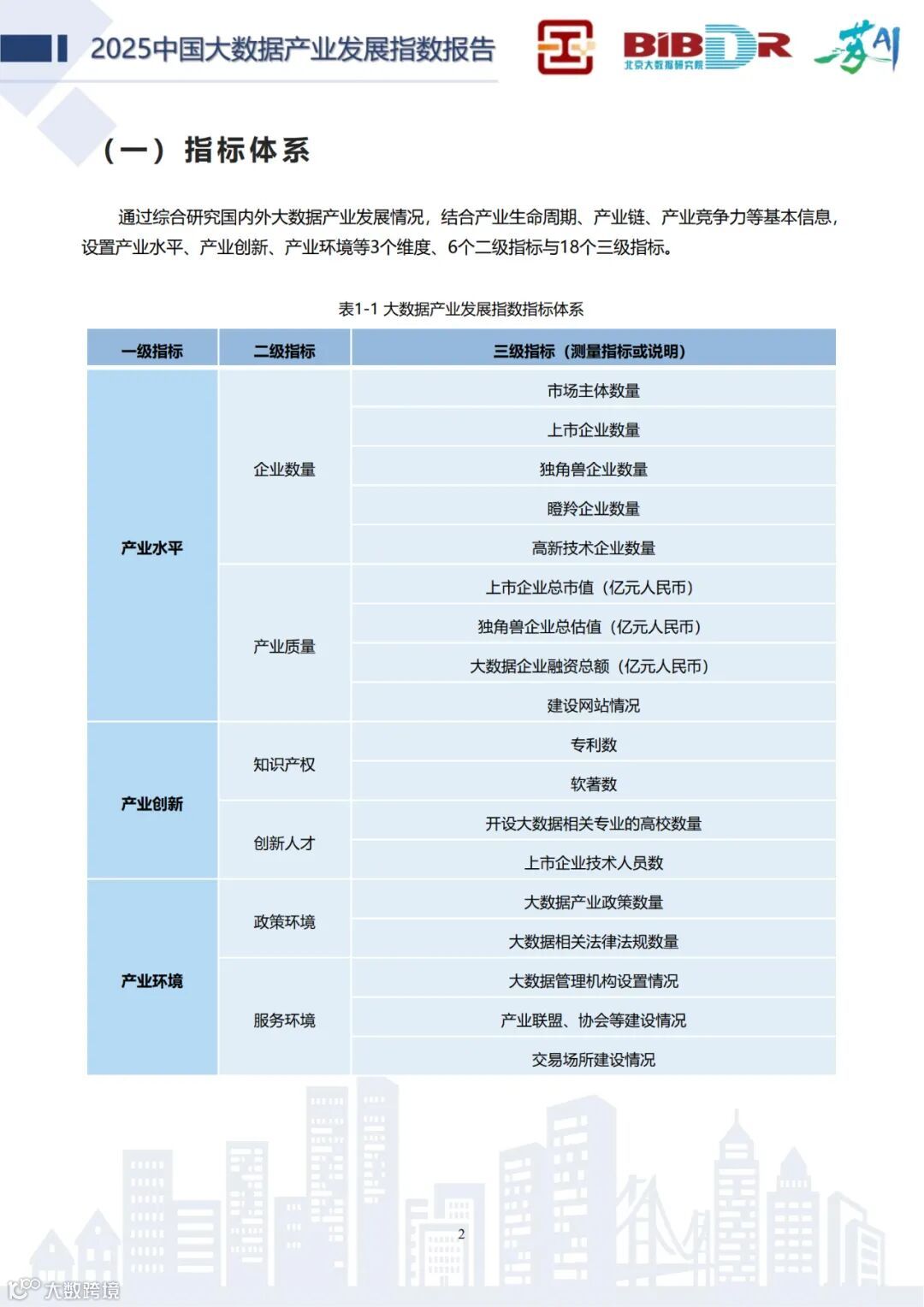 2025中国大数据产业发展指数报告

BIBDR
北京大数据研究院

（一）指标体系

通过综合研究国内外大数据产业发展情况，结合产业生命周期、产业链、产业竞争力等基本信息，设置产业水平、产业创新、产业环境等3个维度、6个二级指标与18个三级指标。

表1-1 大数据产业发展指数指标体系

| 一级指标 | 二级指标 | 三级指标（测量指标或说明） |
|---|---|---|
| 产业水平 | 企业数量 | 市场主体数量 |
|  |  | 上市企业数量 |
|  |  | 独角兽企业数量 |
|  |  | 瞪羚企业数量 |
|  |  | 高新技术企业数量 |
|  | 产业质量 | 上市企业总市值（亿元人民币） |
|  |  | 独角兽企业总估值（亿元人民币） |
|  |  | 大数据企业融资总额（亿元人民币） |
|  |  | 建设网站情况 |
| 产业创新 | 知识产权 | 专利数 |
|  |  | 软著数 |
|  | 创新人才 | 开设大数据相关专业的高校数量 |
|  |  | 上市企业技术人员数 |
| 产业环境 | 政策环境 | 大数据产业政策数量 |
|  |  | 大数据相关法律法规数量 |
|  | 服务环境 | 大数据管理机构设置情况 |
|  |  | 产业联盟、协会等建设情况 |
|  |  | 交易场所建设情况 |

2

大数跨境